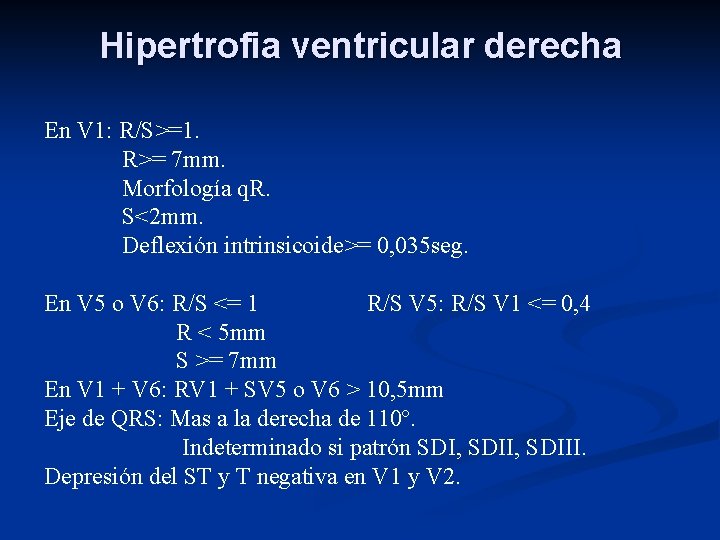 Hipertrofia ventricular derecha

En V1: R/S>=1.
R>= 7mm.
Morfología qR.
S<2mm.
Deflexión intrinsicoide>= 0,035seg.

En V5 o V6: R/S <= 1     R/S V5: R/S V1 <= 0,4
R < 5mm
S >= 7mm
En V1 + V6: RV1 + SV5 o V6 > 10,5mm
Eje de QRS: Mas a la derecha de 110°.
Indeterminado si patrón SDI, SDII, SDIII.
Depresión del ST y T negativa en V1 y V2.